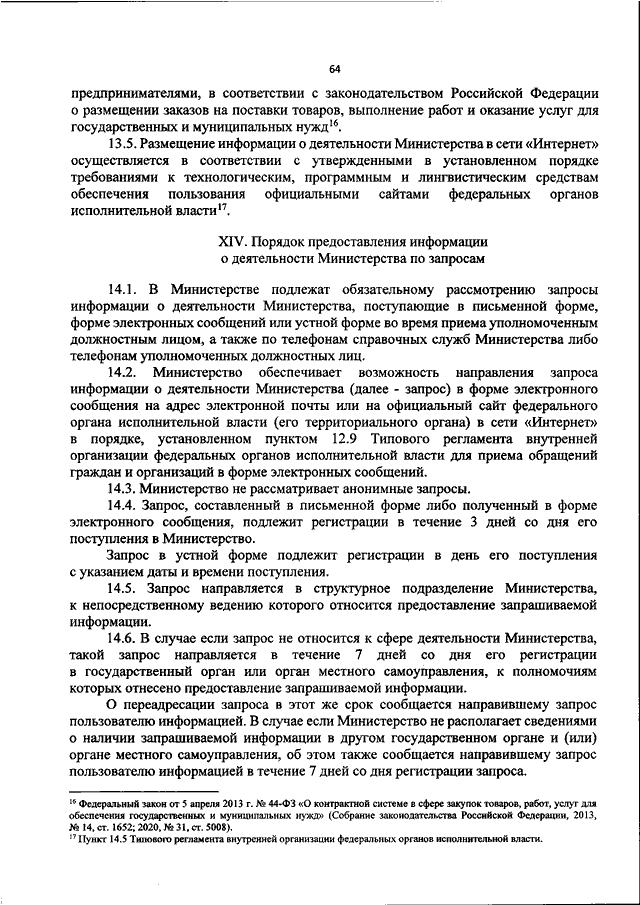 64

предпринимателями, в соответствии с законодательством Российской Федерации о размещении заказов на поставки товаров, выполнение работ и оказание услуг для государственных и муниципальных нужд$^{16}$.

13.5. Размещение информации о деятельности Министерства в сети «Интернет» осуществляется в соответствии с утвержденными в установленном порядке требованиями к технологическим, программным и лингвистическим средствам обеспечения пользования официальными сайтами федеральных органов исполнительной власти$^{17}$.

XIV. Порядок предоставления информации
о деятельности Министерства по запросам

14.1. В Министерстве подлежат обязательному рассмотрению запросы информации о деятельности Министерства, поступающие в письменной форме, форме электронных сообщений или устной форме во время приема уполномоченным должностным лицом, а также по телефонам справочных служб Министерства либо телефонам уполномоченных должностных лиц.

14.2. Министерство обеспечивает возможность направления запроса информации о деятельности Министерства (далее - запрос) в форме электронного сообщения на адрес электронной почты или на официальный сайт федерального органа исполнительной власти (его территориального органа) в сети «Интернет» в порядке, установленном пунктом 12.9 Типового регламента внутренней организации федеральных органов исполнительной власти для приема обращений граждан и организаций в форме электронных сообщений.

14.3. Министерство не рассматривает анонимные запросы.

14.4. Запрос, составленный в письменной форме либо полученный в форме электронного сообщения, подлежит регистрации в течение 3 дней со дня его поступления в Министерство.

Запрос в устной форме подлежит регистрации в день его поступления с указанием даты и времени поступления.

14.5. Запрос направляется в структурное подразделение Министерства, к непосредственному ведению которого относится предоставление запрашиваемой информации.

14.6. В случае если запрос не относится к сфере деятельности Министерства, такой запрос направляется в течение 7 дней со дня его регистрации в государственный орган или орган местного самоуправления, к полномочиям которых отнесено предоставление запрашиваемой информации.

О переадресации запроса в этот же срок сообщается направившему запрос пользователю информацией. В случае если Министерство не располагает сведениями о наличии запрашиваемой информации в другом государственном органе и (или) органе местного самоуправления, об этом также сообщается направившему запрос пользователю информацией в течение 7 дней со дня регистрации запроса.

$^{16}$ Федеральный закон от 5 апреля 2013 г. № 44-ФЗ «О контрактной системе в сфере закупок товаров, работ, услуг для обеспечения государственных и муниципальных нужд» (Собрание законодательства Российской Федерации, 2013, № 14, ст. 1652; 2020, № 31, ст. 5008).

$^{17}$ Пункт 14.5 Типового регламента внутренней организации федеральных органов исполнительной власти.